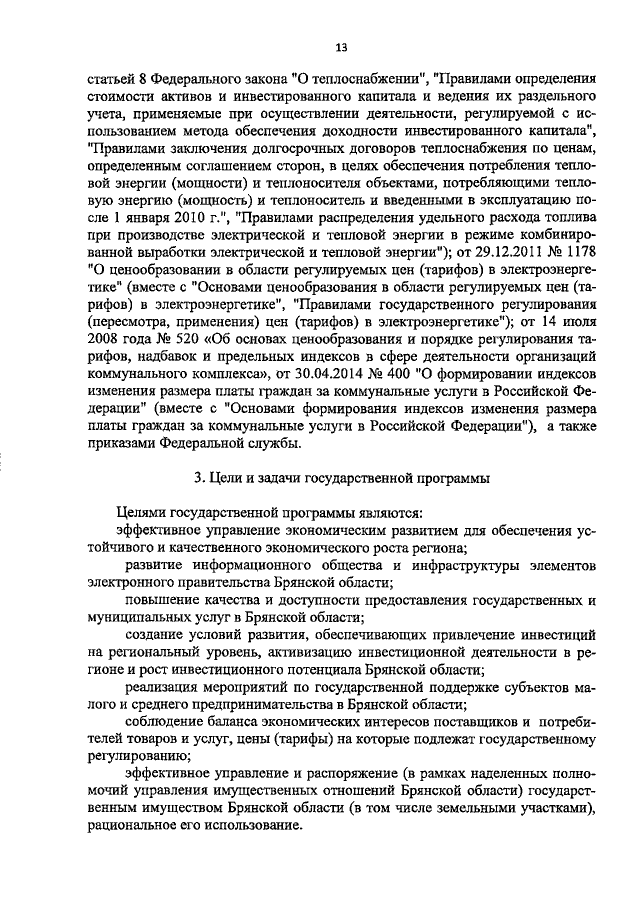 13

статьей 8 Федерального закона "О теплоснабжении", "Правилами определения стоимости активов и инвестированного капитала и ведения их раздельного учета, применяемые при осуществлении деятельности, регулируемой с использованием метода обеспечения доходности инвестированного капитала", "Правилами заключения долгосрочных договоров теплоснабжения по ценам, определенным соглашением сторон, в целях обеспечения потребления тепловой энергии (мощности) и теплоносителя объектами, потребляющими тепловую энергию (мощность) и теплоноситель и введенными в эксплуатацию после 1 января 2010 г.", "Правилами распределения удельного расхода топлива при производстве электрической и тепловой энергии в режиме комбинированной выработки электрической и тепловой энергии"); от 29.12.2011 № 1178 "О ценообразовании в области регулируемых цен (тарифов) в электроэнергетике" (вместе с "Основами ценообразования в области регулируемых цен (тарифов) в электроэнергетике", "Правилами государственного регулирования (пересмотра, применения) цен (тарифов) в электроэнергетике"); от 14 июля 2008 года № 520 «Об основах ценообразования и порядке регулирования тарифов, надбавок и предельных индексов в сфере деятельности организаций коммунального комплекса», от 30.04.2014 № 400 "О формировании индексов изменения размера платы граждан за коммунальные услуги в Российской Федерации" (вместе с "Основами формирования индексов изменения размера платы граждан за коммунальные услуги в Российской Федерации"), а также приказами Федеральной службы.

3. Цели и задачи государственной программы

Целями государственной программы являются:

эффективное управление экономическим развитием для обеспечения устойчивого и качественного экономического роста региона;

развитие информационного общества и инфраструктуры элементов электронного правительства Брянской области;

повышение качества и доступности предоставления государственных и муниципальных услуг в Брянской области;

создание условий развития, обеспечивающих привлечение инвестиций на региональный уровень, активизацию инвестиционной деятельности в регионе и рост инвестиционного потенциала Брянской области;

реализация мероприятий по государственной поддержке субъектов малого и среднего предпринимательства в Брянской области;

соблюдение баланса экономических интересов поставщиков и потребителей товаров и услуг, цены (тарифы) на которые подлежат государственному регулированию;

эффективное управление и распоряжение (в рамках наделенных полномочий управления имущественных отношений Брянской области) государственным имуществом Брянской области (в том числе земельными участками), рациональное его использование.